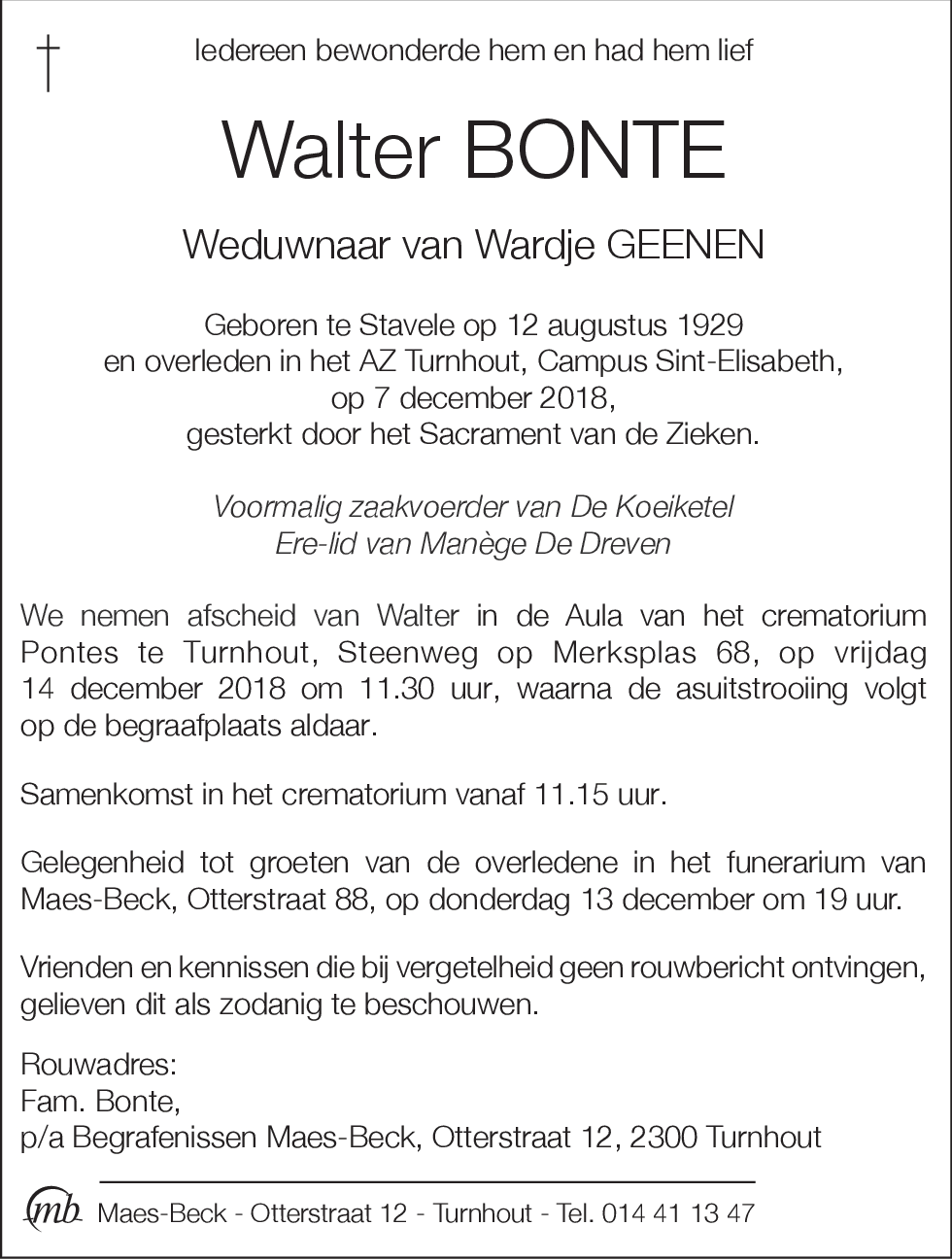 †

Iedereen bewonderde hem en had hem lief

Walter BONTE

Weduwnaar van Wardje GEENEN

Geboren te Stavele op 12 augustus 1929
en overleden in het AZ Turnhout, Campus Sint-Elisabeth,
op 7 december 2018,
gesterkt door het Sacrament van de Zieken.

Voormalig zaakvoerder van De Koeiketel
Ere-lid van Manège De Dreven

We nemen afscheid van Walter in de Aula van het crematorium Pontes te Turnhout, Steenweg op Merksplas 68, op vrijdag 14 december 2018 om 11.30 uur, waarna de asuitstrooiing volgt op de begraafplaats aldaar.

Samenkomst in het crematorium vanaf 11.15 uur.

Gelegenheid tot groeten van de overledene in het funerarium van Maes-Beck, Otterstraat 88, op donderdag 13 december om 19 uur.

Vrienden en kennissen die bij vergetelheid geen rouwbericht ontvingen, gelieven dit als zodanig te beschouwen.

Rouwadres:
Fam. Bonte,
p/a Begrafenissen Maes-Beck, Otterstraat 12, 2300 Turnhout

mb Maes-Beck - Otterstraat 12 - Turnhout - Tel. 014 41 13 47